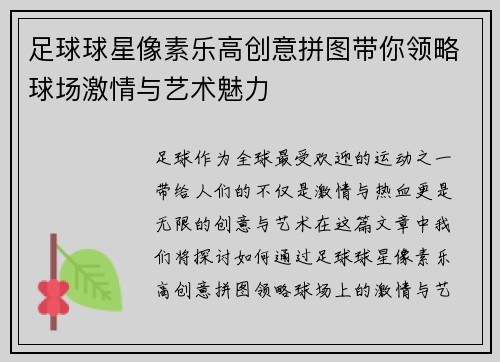 足球球星像素乐高创意拼图带你领略球场激情与艺术魅力

足球作为全球最受欢迎的运动之一带给人们的不仅是激情与热血更是无限的创意与艺术在这篇文章中我们将探讨如何通过足球球星像素乐高创意拼图领略球场上的激情与艺